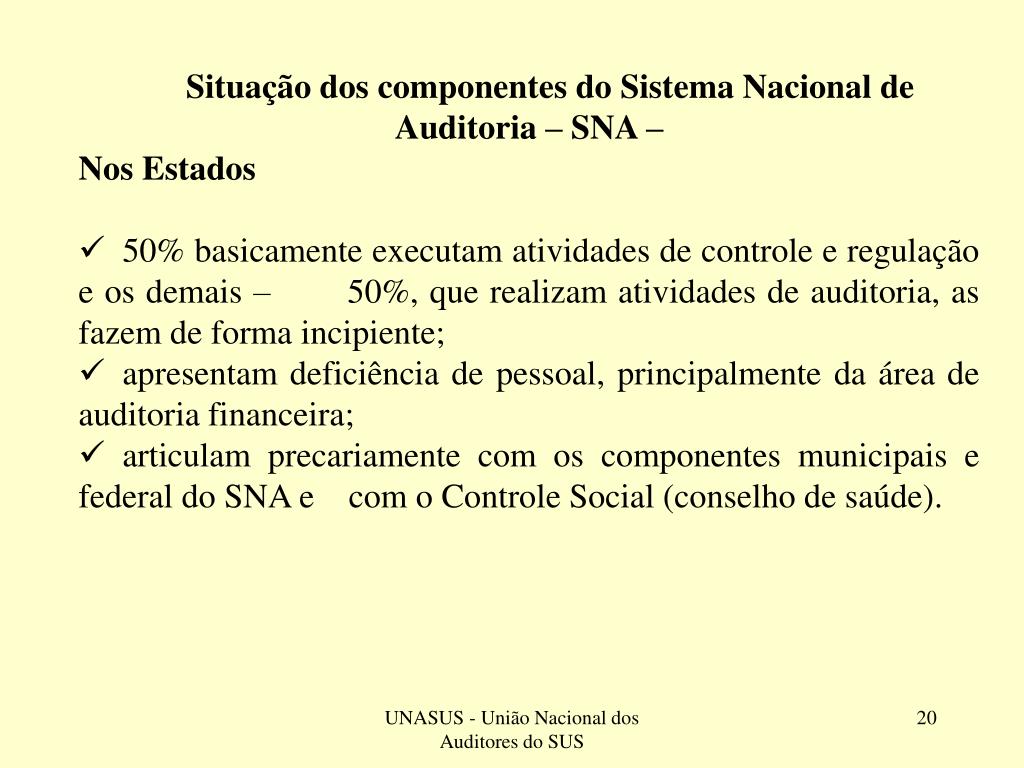 Situação dos componentes do Sistema Nacional de Auditoria – SNA –
Nos Estados

✓ 50% basicamente executam atividades de controle e regulação e os demais – 50%, que realizam atividades de auditoria, as fazem de forma incipiente;
✓ apresentam deficiência de pessoal, principalmente da área de auditoria financeira;
✓ articulam precariamente com os componentes municipais e federal do SNA e com o Controle Social (conselho de saúde).

UNASUS - União Nacional dos Auditores do SUS

20